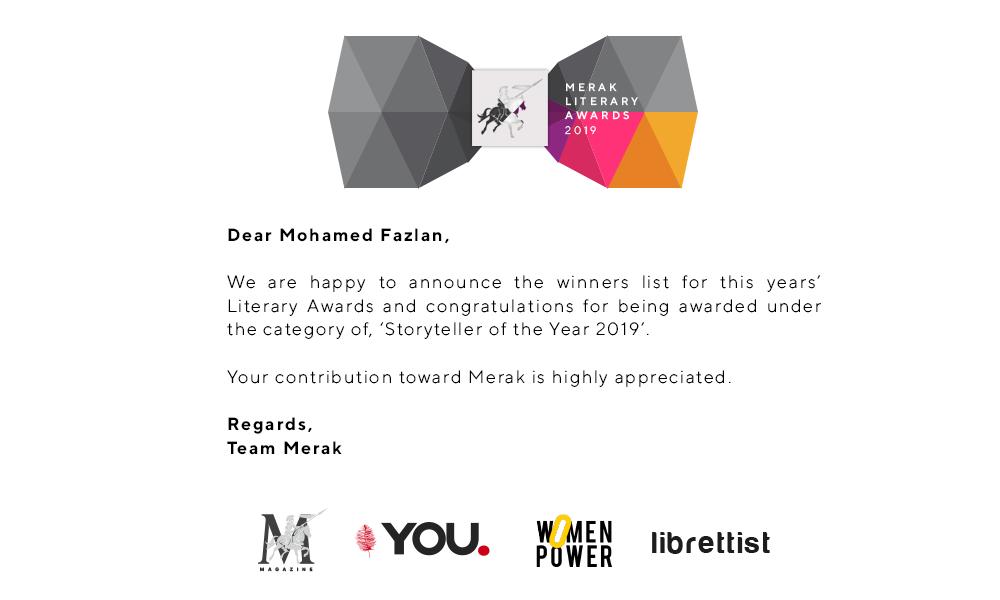 MERAK LITERARY AWARDS 2019

Dear Mohamed Fazlan,

We are happy to announce the winners list for this years' Literary Awards and congratulations for being awarded under the category of, 'Storyteller of the Year 2019'.

Your contribution toward Merak is highly appreciated.

Regards,
Team Merak

M MAGAZINE

YOU.

WOMEN POWER

librettist